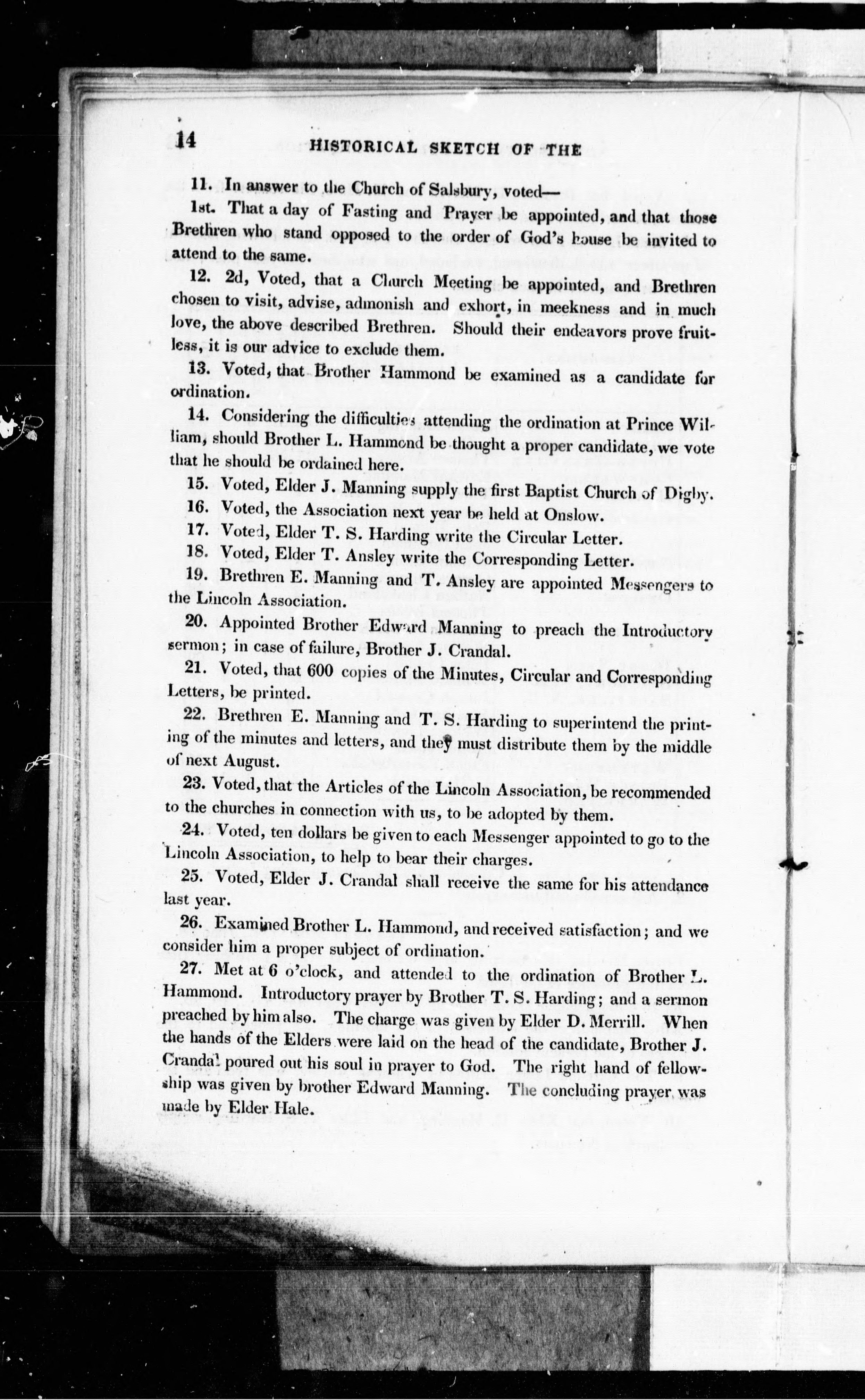 14 HISTORICAL SKETCH OF THE

11. In answer to the Church of Salsbury, voted—

1st. That a day of Fasting and Prayer be appointed, and that those Brethren who stand opposed to the order of God's house be invited to attend to the same.

12. 2d, Voted, that a Church Meeting be appointed, and Brethren chosen to visit, advise, admonish and exhort, in meekness and in much love, the above described Brethren. Should their endeavors prove fruitless, it is our advice to exclude them.

13. Voted, that Brother Hammond be examined as a candidate for ordination.

14. Considering the difficulties attending the ordination at Prince William, should Brother L. Hammond be thought a proper candidate, we vote that he should be ordained here.

15. Voted, Elder J. Manning supply the first Baptist Church of Digby.

16. Voted, the Association next year be held at Onslow.

17. Voted, Elder T. S. Harding write the Circular Letter.

18. Voted, Elder T. Ansley write the Corresponding Letter.

19. Brethren E. Manning and T. Ansley are appointed Messengers to the Lincoln Association.

20. Appointed Brother Edward Manning to preach the Introductory sermon; in case of failure, Brother J. Crandal.

21. Voted, that 600 copies of the Minutes, Circular and Corresponding Letters, be printed.

22. Brethren E. Manning and T. S. Harding to superintend the printing of the minutes and letters, and they must distribute them by the middle of next August.

23. Voted, that the Articles of the Lincoln Association, be recommended to the churches in connection with us, to be adopted by them.

24. Voted, ten dollars be given to each Messenger appointed to go to the Lincoln Association, to help to bear their charges.

25. Voted, Elder J. Crandal shall receive the same for his attendance last year.

26. Examined Brother L. Hammond, and received satisfaction; and we consider him a proper subject of ordination.

27. Met at 6 o'clock, and attended to the ordination of Brother L. Hammond. Introductory prayer by Brother T. S. Harding; and a sermon preached by him also. The charge was given by Elder D. Merrill. When the hands of the Elders were laid on the head of the candidate, Brother J. Crandal poured out his soul in prayer to God. The right hand of fellowship was given by brother Edward Manning. The concluding prayer was made by Elder Hale.